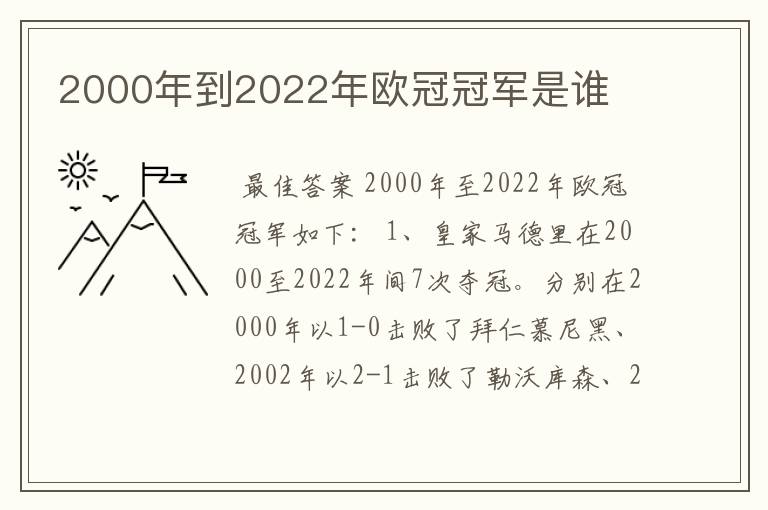 2000年到2022年欧冠冠军是谁

最佳答案 2000年至2022年欧冠冠军如下： 1、皇家马德里在2000至2022年间7次夺冠。分别在2000年以1-0击败了拜仁慕尼黑、2002年以2-1击败了勒沃库森、2